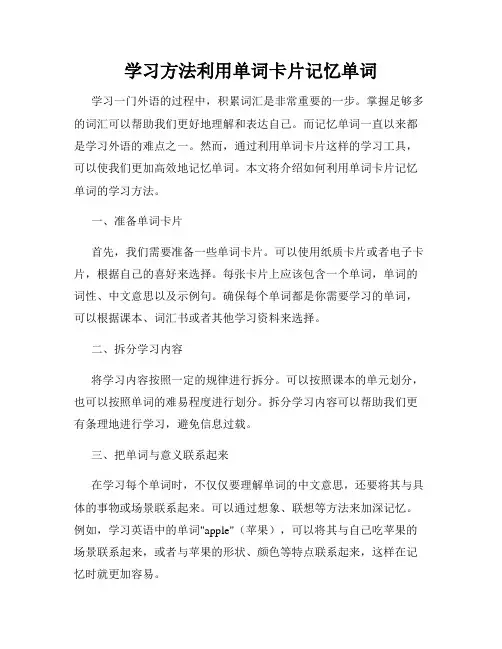 学习方法利用单词卡片记忆单词

学习一门外语的过程中，积累词汇是非常重要的一步。掌握足够多的词汇可以帮助我们更好地理解和表达自己。而记忆单词一直以来都是学习外语的难点之一。然而，通过利用单词卡片这样的学习工具，可以使我们更加高效地记忆单词。本文将介绍如何利用单词卡片记忆单词的学习方法。

一、准备单词卡片

首先，我们需要准备一些单词卡片。可以使用纸质卡片或者电子卡片，根据自己的喜好来选择。每张卡片上应该包含一个单词，单词的词性、中文意思以及示例句。确保每个单词都是你需要学习的单词，可以根据课本、词汇书或者其他学习资料来选择。

二、拆分学习内容

将学习内容按照一定的规律进行拆分。可以按照课本的单元划分，也可以按照单词的难易程度进行划分。拆分学习内容可以帮助我们更有条理地进行学习，避免信息过载。

三、把单词与意义联系起来

在学习每个单词时，不仅仅要理解单词的中文意思，还要将其与具体的事物或场景联系起来。可以通过想象、联想等方法来加深记忆。例如，学习英语中的单词"apple"（苹果），可以将其与自己吃苹果的场景联系起来，或者与苹果的形状、颜色等特点联系起来，这样在记忆时就更加容易。